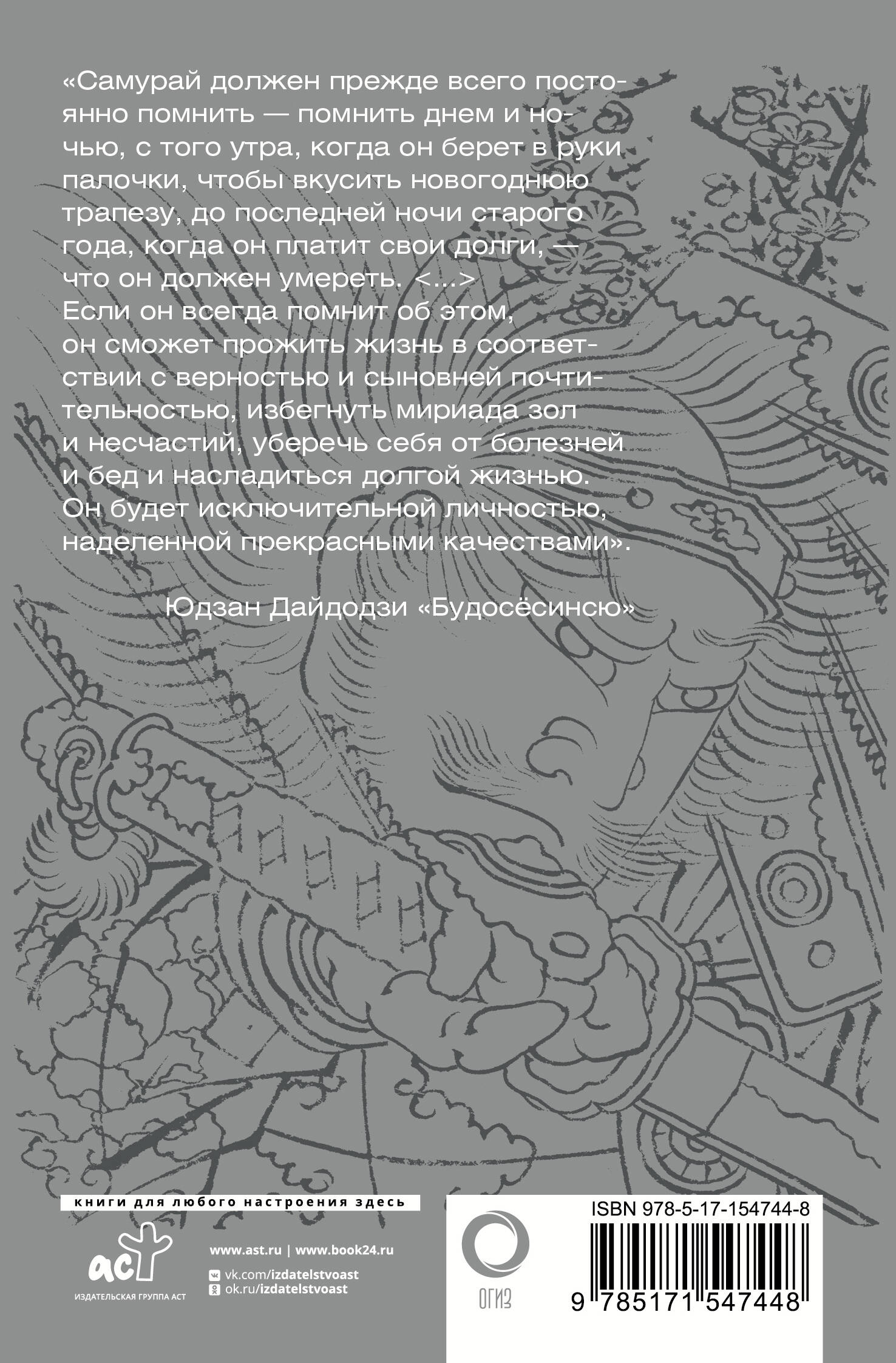 «Самурай должен прежде всего постоянно помнить — помнить днем и ночью, с того утра, когда он берет в руки палочки, чтобы вкусить новогоднюю трапезу, до последней ночи старого года, когда он платит свои долги, — что он должен умереть. <...> Если он всегда помнит об этом, он сможет прожить жизнь в соответствии с верностью и сыновней почтительностью, избегнуть мириада зол и несчастий, уберечь себя от болезней и бед и насладиться долгой жизнью. Он будет исключительной личностью, наделенной прекрасными качествами».

Юдзан Дайдодзи «Будосёсинсю»

книги для любого настроения здесь

аст
ИЗДАТЕЛЬСКАЯ ГРУППА АСТ

www.ast.ru | www.book24.ru
vk.com/izdatelstvoast
ok.ru/izdatelstvoast

ОГИЗ

ISBN 978-5-17-154744-8

9 785171 547448